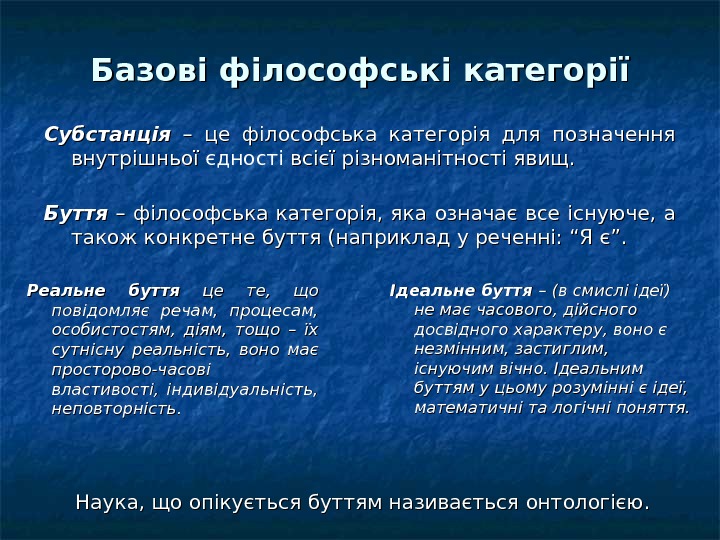 Базові філософські категорії

Субстанція – це філософська категорія для позначення внутрішньої єдності всієї різноманітності явищ.

Буття – філософська категорія, яка означає все існуюче, а також конкретне буття (наприклад у реченні: “Я є”.

Реальне буття це те, що повідомляє речам, процесам, особистостям, діям, тощо – їх сутнісну реальність, воно має просторово-часові властивості, індивідуальність, неповторність.

Ідеальне буття – (в смислі ідеї) не має часового, дійсного досвідного характеру, воно є незмінним, застиглим, існуючим вічно. Ідеальним буттям у цьому розумінні є ідеї, математичні та логічні поняття.

Наука, що опікується буттям називається онтологією.